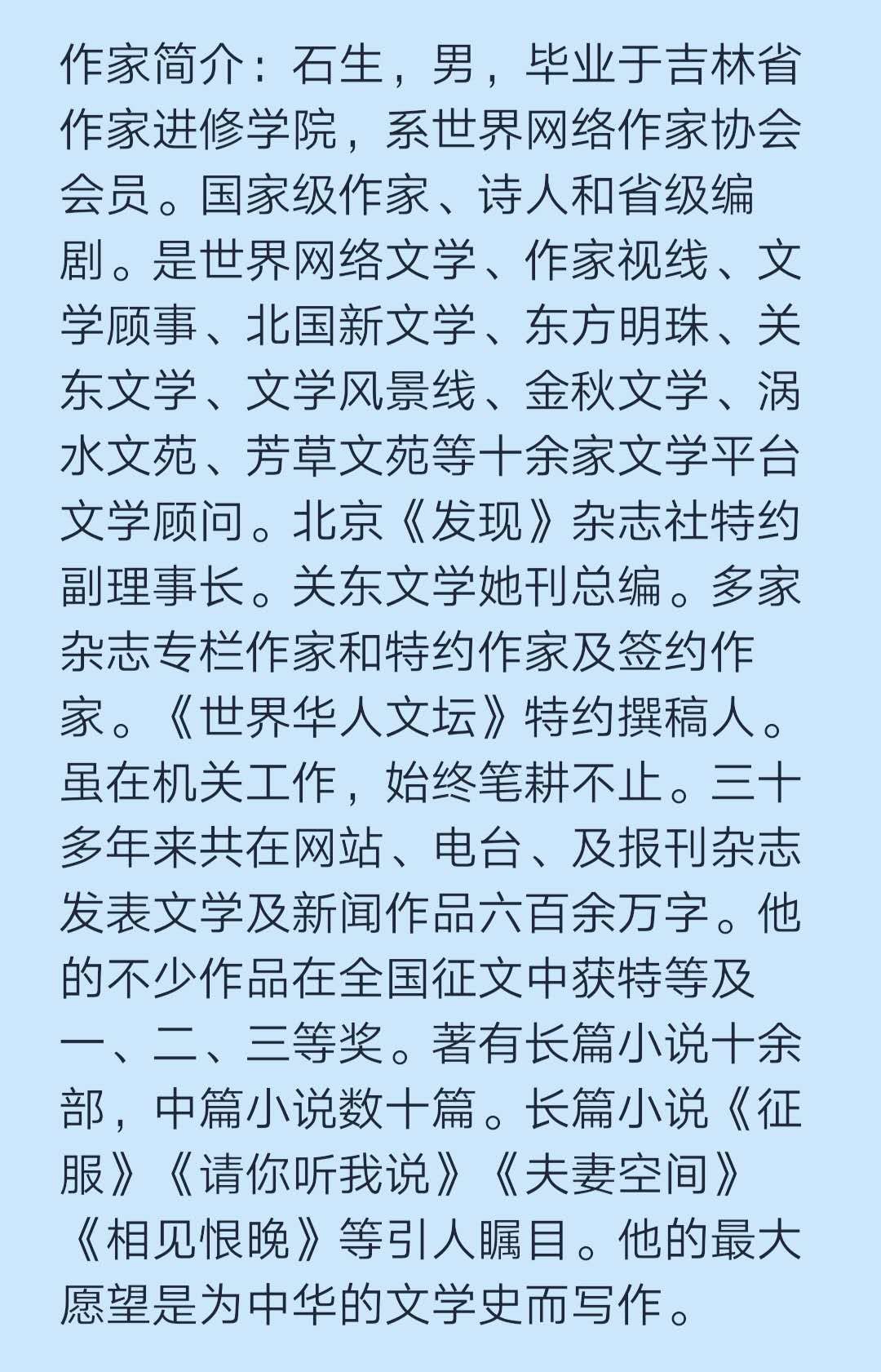 作家简介：石生，男，毕业于吉林省作家进修学院，系世界网络作家协会会员。国家级作家、诗人和省级编剧。是世界网络文学、作家视线、文学顾事、北国新文学、东方明珠、关东文学、文学风景线、金秋文学、涡水文苑、芳草文苑等十余家文学平台文学顾问。北京《发现》杂志社特约副理事长。关东文学她刊总编。多家杂志专栏作家和特约作家及签约作家。《世界华人文坛》特约撰稿人。虽在机关工作，始终笔耕不止。三十多年来共在网站、电台、及报刊杂志发表文学及新闻作品六百余万字。他的不少作品在全国征文中获特等及一、二、三等奖。著有长篇小说十余部，中篇小说数十篇。长篇小说《征服》《请你听我说》《夫妻空间》《相见恨晚》等引人瞩目。他的最大愿望是为中华的文学史而写作。